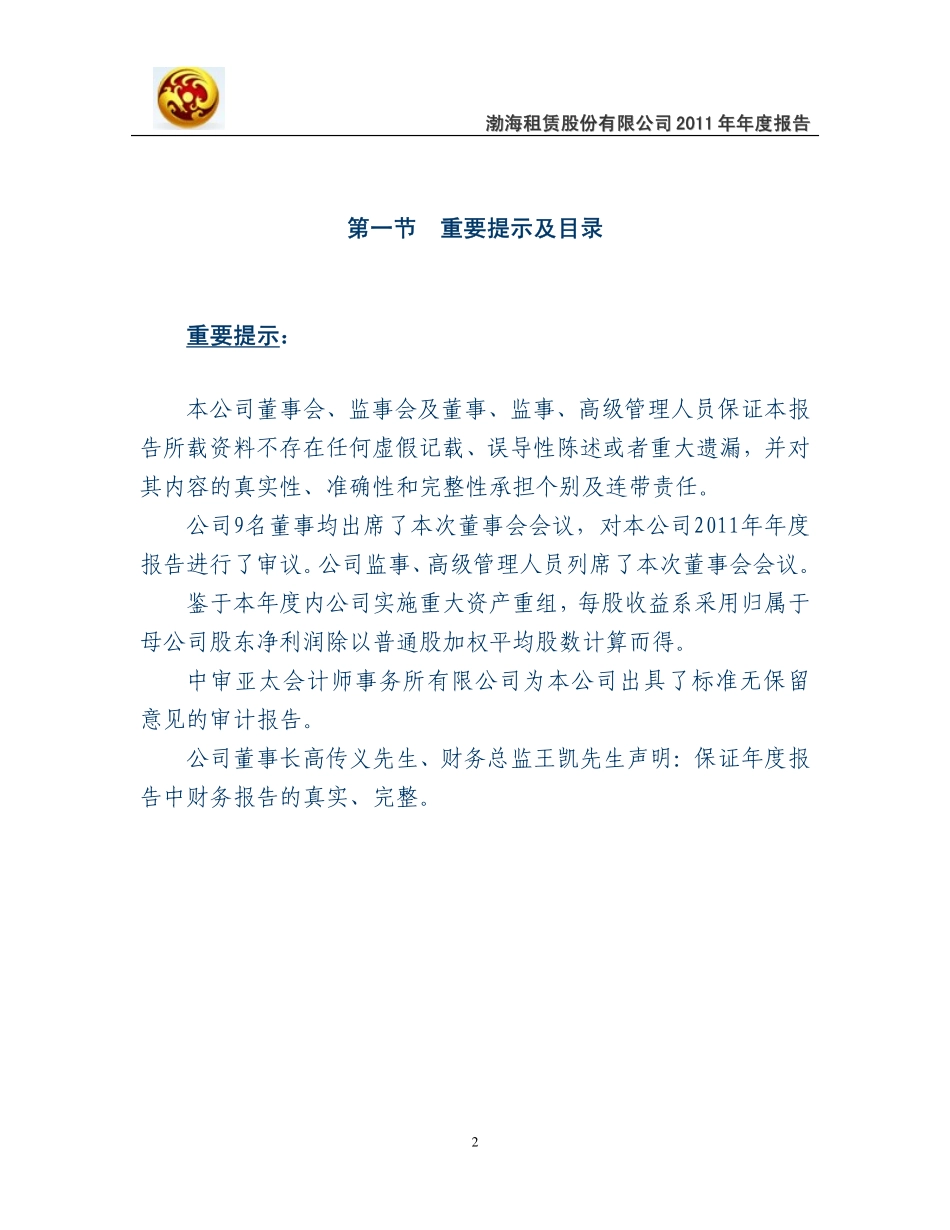 渤海租赁股份有限公司 2011 年年度报告

第一节　重要提示及目录

重要提示：

本公司董事会、监事会及董事、监事、高级管理人员保证本报告所载资料不存在任何虚假记载、误导性陈述或者重大遗漏，并对其内容的真实性、准确性和完整性承担个别及连带责任。

公司9名董事均出席了本次董事会会议，对本公司2011年年度报告进行了审议。公司监事、高级管理人员列席了本次董事会会议。

鉴于本年度内公司实施重大资产重组，每股收益系采用归属于母公司股东净利润除以普通股加权平均股数计算而得。

中审亚太会计师事务所有限公司为本公司出具了标准无保留意见的审计报告。

公司董事长高传义先生、财务总监王凯先生声明：保证年度报告中财务报告的真实、完整。

2